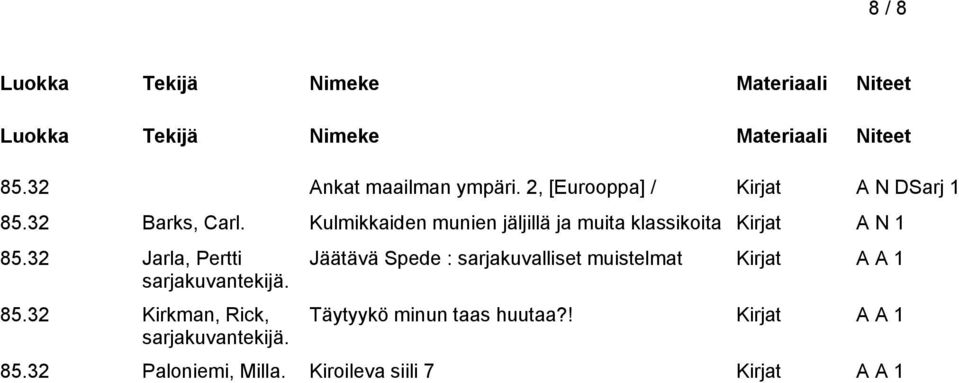 8 / 8

| Luokka | Tekijä | Nimeke | Materiaali | Niteet |
|---|---|---|---|---|
| Luokka | Tekijä | Nimeke | Materiaali | Niteet |
| 85.32 | | Ankat maailman ympäri. 2, [Eurooppa] / | Kirjat | A N DSarj 1 |
| 85.32 | Barks, Carl. | Kulmikkaiden munien jäljillä ja muita klassikoita | Kirjat | A N 1 |
| 85.32 | Jarla, Pertti sarjakuvantekijä. | Jäätävä Spede : sarjakuvalliset muistelmat | Kirjat | A A 1 |
| 85.32 | Kirkman, Rick, sarjakuvantekijä. | Täytyykö minun taas huutaa?! | Kirjat | A A 1 |
| 85.32 | Paloniemi, Milla. | Kiroileva siili 7 | Kirjat | A A 1 |